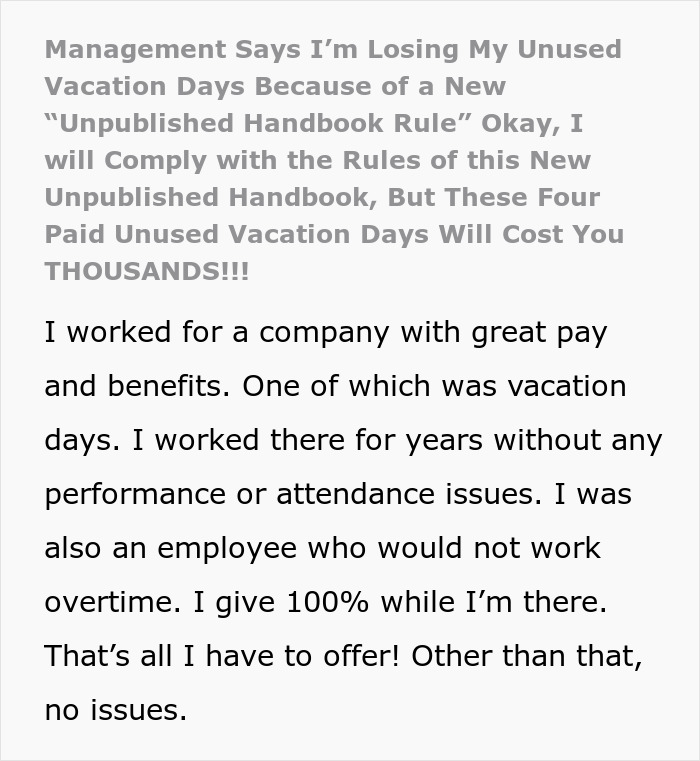 Management Says I'm Losing My Unused Vacation Days Because of a New "Unpublished Handbook Rule" Okay, I will Comply with the Rules of this New Unpublished Handbook, But These Four Paid Unused Vacation Days Will Cost You THOUSANDS!!!

I worked for a company with great pay and benefits. One of which was vacation days. I worked there for years without any performance or attendance issues. I was also an employee who would not work overtime. I give 100% while I'm there. That's all I have to offer! Other than that, no issues.